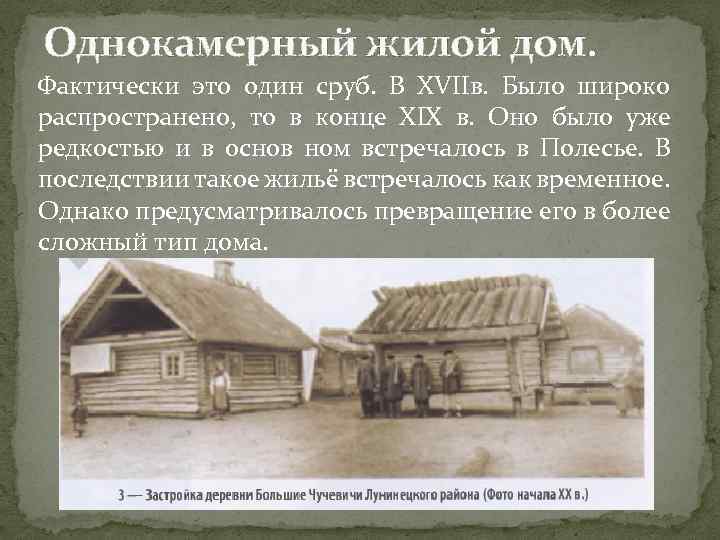 Однокамерный жилой дом.

Фактически это один сруб. В XVIIв. Было широко распространено, то в конце XIX в. Оно было уже редкостью и в основ ном встречалось в Полесье. В последствии такое жильё встречалось как временное. Однако предусматривалось превращение его в более сложный тип дома.

3 — Застройка деревни Большие Чучевичи Лунинецкого района (Фото начала XX в.)